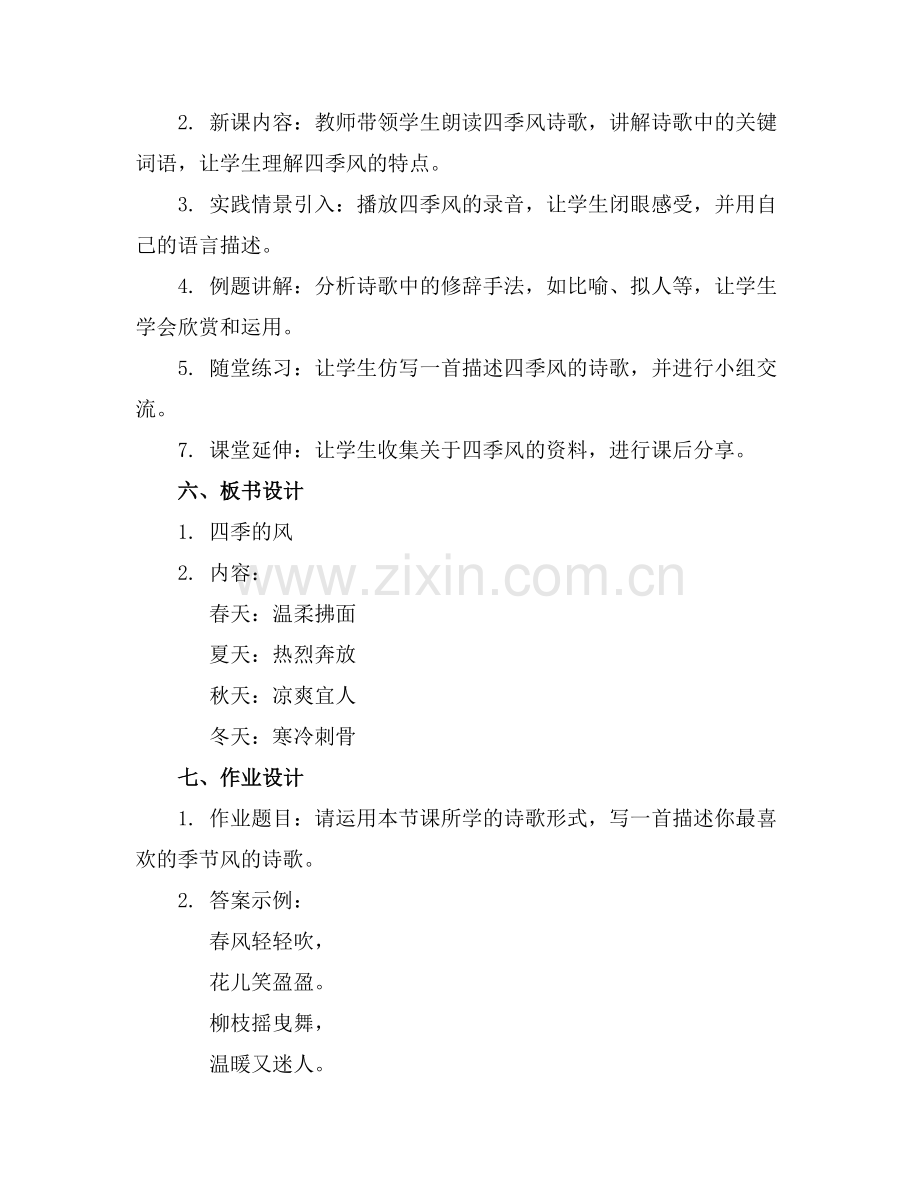 2.新课内容：教师带领学生朗读四季风诗歌，讲解诗歌中的关键词语，让学生理解四季风的特点。

3.实践情景引入：播放四季风的录音，让学生闭眼感受，并用自己的语言描述。

4.例题讲解：分析诗歌中的修辞手法，如比喻、拟人等，让学生学会欣赏和运用。

5.随堂练习：让学生仿写一首描述四季风的诗歌，并进行小组交流。

7.课堂延伸：让学生收集关于四季风的资料，进行课后分享。

六、板书设计

1.四季的风

2.内容：

春天：温柔拂面

夏天：热烈奔放

秋天：凉爽宜人

冬天：寒冷刺骨

七、作业设计

1.作业题目：请运用本节课所学的诗歌形式，写一首描述你最喜欢的季节风的诗歌。

2.答案示例：

春风轻轻吹，
花儿笑盈盈。
柳枝摇曳舞，
温暖又迷人。

www.zixin.com.cn